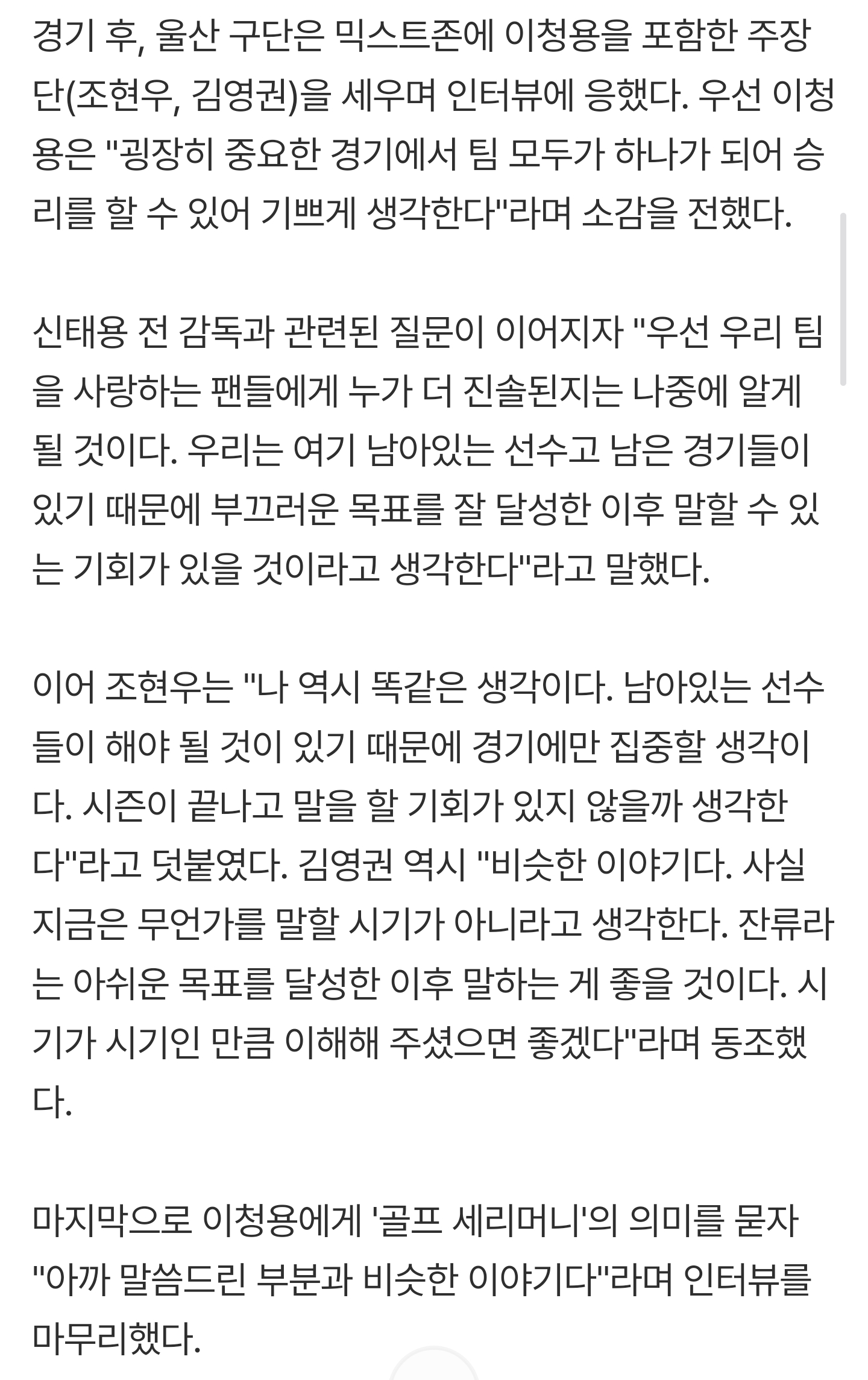 경기 후, 울산 구단은 믹스트존에 이청용을 포함한 주장단(조현우, 김영권)을 세우며 인터뷰에 응했다. 우선 이청용은 "굉장히 중요한 경기에서 팀 모두가 하나가 되어 승리를 할 수 있어 기쁘게 생각한다"라며 소감을 전했다.

신태용 전 감독과 관련된 질문이 이어지자 "우선 우리 팀을 사랑하는 팬들에게 누가 더 진솔된지는 나중에 알게 될 것이다. 우리는 여기 남아있는 선수고 남은 경기들이 있기 때문에 부끄러운 목표를 잘 달성한 이후 말할 수 있는 기회가 있을 것이라고 생각한다"라고 말했다.

이어 조현우는 "나 역시 똑같은 생각이다. 남아있는 선수들이 해야 될 것이 있기 때문에 경기에만 집중할 생각이다. 시즌이 끝나고 말을 할 기회가 있지 않을까 생각한다"라고 덧붙였다. 김영권 역시 "비슷한 이야기다. 사실 지금은 무언가를 말할 시기가 아니라고 생각한다. 잔류라는 아쉬운 목표를 달성한 이후 말하는 게 좋을 것이다. 시기가 시기인 만큼 이해해 주셨으면 좋겠다"라며 동조했다.

마지막으로 이청용에게 '골프 세리머니'의 의미를 묻자 "아까 말씀드린 부분과 비슷한 이야기다"라며 인터뷰를 마무리했다.